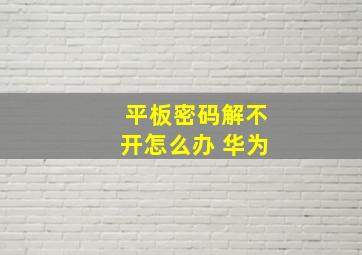 平板密码解不开怎么办 华为